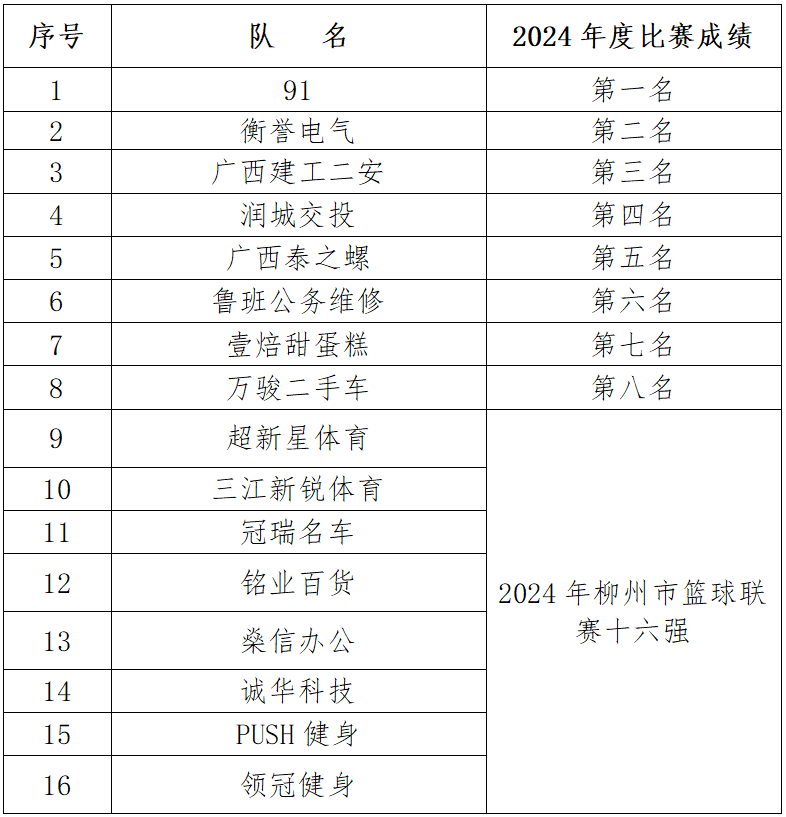 | 序号 | 队　　名 | 2024 年度比赛成绩 |
|---|---|---|
| 1 | 91 | 第一名 |
| 2 | 衡誉电气 | 第二名 |
| 3 | 广西建工二安 | 第三名 |
| 4 | 润城交投 | 第四名 |
| 5 | 广西泰之螺 | 第五名 |
| 6 | 鲁班公务维修 | 第六名 |
| 7 | 壹焙甜蛋糕 | 第七名 |
| 8 | 万骏二手车 | 第八名 |
| 9 | 超新星体育 | 2024 年柳州市篮球联赛十六强 |
| 10 | 三江新锐体育 | |
| 11 | 冠瑞名车 | |
| 12 | 铭业百货 | |
| 13 | 燊信办公 | |
| 14 | 诚华科技 | |
| 15 | PUSH 健身 | |
| 16 | 领冠健身 | |